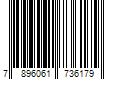 7 896061 736179